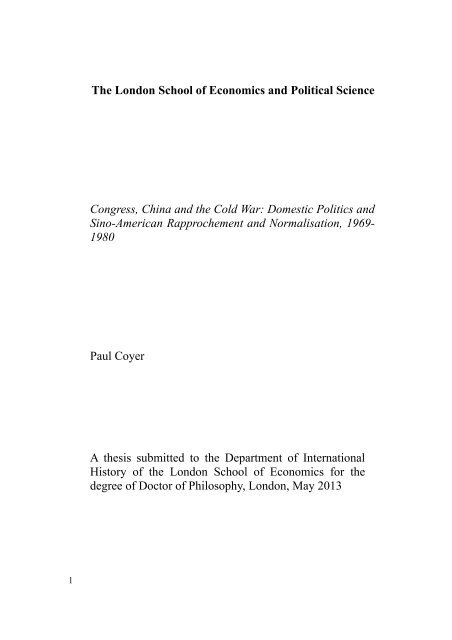 The London School of Economics and Political Science

Congress, China and the Cold War: Domestic Politics and Sino-American Rapprochement and Normalisation, 1969-1980

Paul Coyer

A thesis submitted to the Department of International History of the London School of Economics for the degree of Doctor of Philosophy, London, May 2013

1